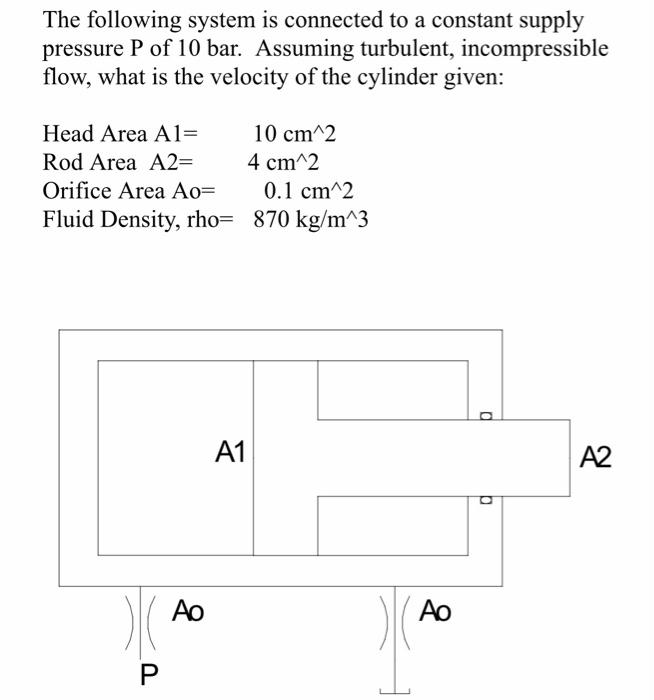 The following system is connected to a constant supply pressure P of 10 bar. Assuming turbulent, incompressible flow, what is the velocity of the cylinder given:

Head Area A1= 10 cm^2
Rod Area A2= 4 cm^2
Orifice Area Ao= 0.1 cm^2
Fluid Density, rho= 870 kg/m^3

A1

A2

Ao

Ao

P